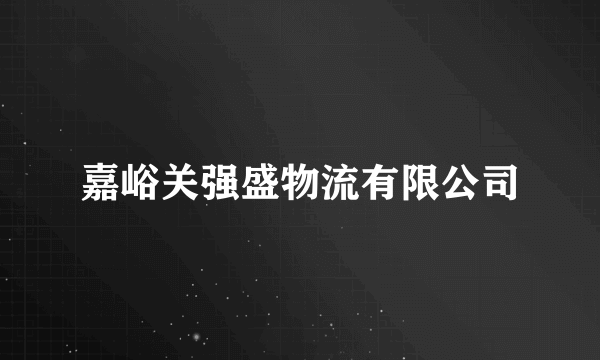 嘉峪关强盛物流有限公司